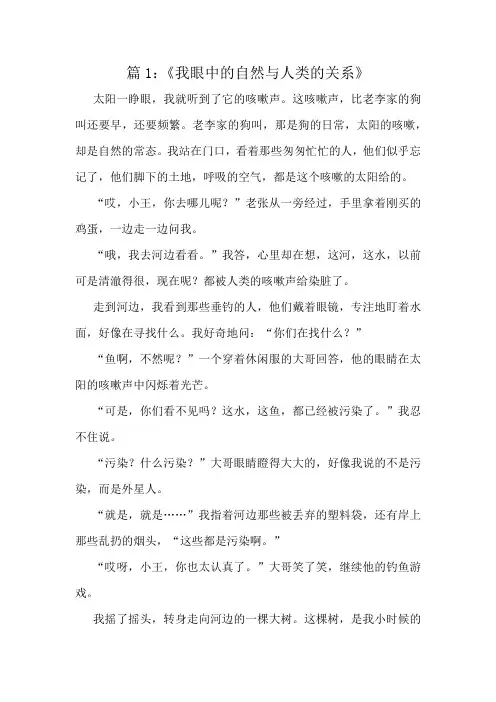 篇 1：《我眼中的自然与人类的关系》

太阳一睁眼，我就听到了它的咳嗽声。这咳嗽声，比老李家的狗叫还要早，还要频繁。老李家的狗叫，那是狗的日常，太阳的咳嗽，却是自然的常态。我站在门口，看着那些匆匆忙忙的人，他们似乎忘记了，他们脚下的土地，呼吸的空气，都是这个咳嗽的太阳给的。

“哎，小王，你去哪儿呢？”老张从一旁经过，手里拿着刚买的鸡蛋，一边走一边问我。

“哦，我去河边看看。”我答，心里却在想，这河，这水，以前可是清澈得很，现在呢？都被人类的咳嗽声给染脏了。

走到河边，我看到那些垂钓的人，他们戴着眼镜，专注地盯着水面，好像在寻找什么。我好奇地问：“你们在找什么？”

“鱼啊，不然呢？”一个穿着休闲服的大哥回答，他的眼睛在太阳的咳嗽声中闪烁着光芒。

“可是，你们看不见吗？这水，这鱼，都已经被污染了。”我忍不住说。

“污染？什么污染？”大哥眼睛瞪得大大的，好像我说的不是污染，而是外星人。

“就是，就是……”我指着河边那些被丢弃的塑料袋，还有岸上那些乱扔的烟头，“这些都是污染啊。”

“哎呀，小王，你也太认真了。”大哥笑了笑，继续他的钓鱼游戏。

我摇了摇头，转身走向河边的一棵大树。这棵树，是我小时候的